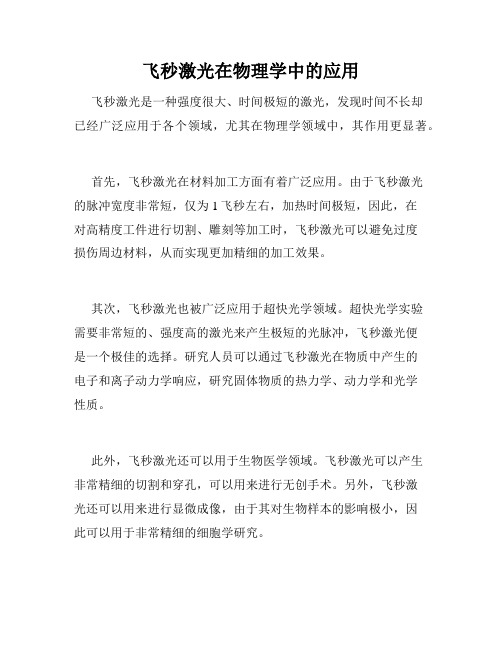 飞秒激光在物理学中的应用

飞秒激光是一种强度很大、时间极短的激光，发现时间不长却已经广泛应用于各个领域，尤其在物理学领域中，其作用更显著。

首先，飞秒激光在材料加工方面有着广泛应用。由于飞秒激光的脉冲宽度非常短，仅为1飞秒左右，加热时间极短，因此，在对高精度工件进行切割、雕刻等加工时，飞秒激光可以避免过度损伤周边材料，从而实现更加精细的加工效果。

其次，飞秒激光也被广泛应用于超快光学领域。超快光学实验需要非常短的、强度高的激光来产生极短的光脉冲，飞秒激光便是一个极佳的选择。研究人员可以通过飞秒激光在物质中产生的电子和离子动力学响应，研究固体物质的热力学、动力学和光学性质。

此外，飞秒激光还可以用于生物医学领域。飞秒激光可以产生非常精细的切割和穿孔，可以用来进行无创手术。另外，飞秒激光还可以用来进行显微成像，由于其对生物样本的影响极小，因此可以用于非常精细的细胞学研究。